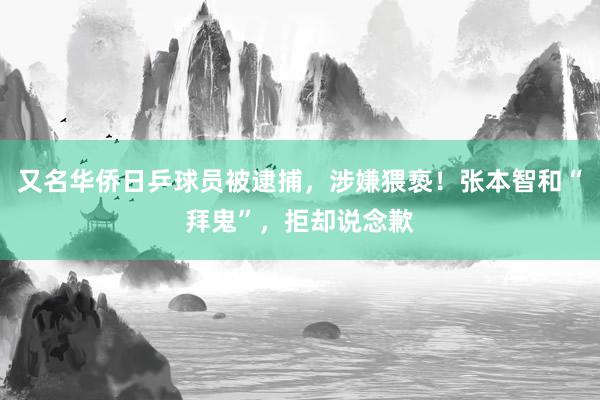 又名华侨日乒球员被逮捕，涉嫌猥亵！张本智和“拜鬼”，拒却说念歉